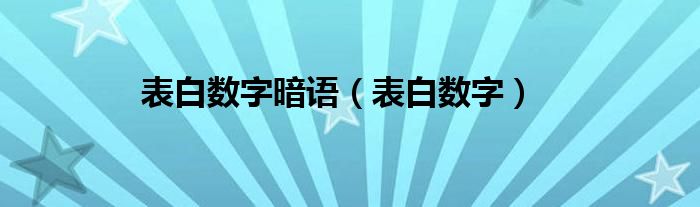 表白数字暗语（表白数字）